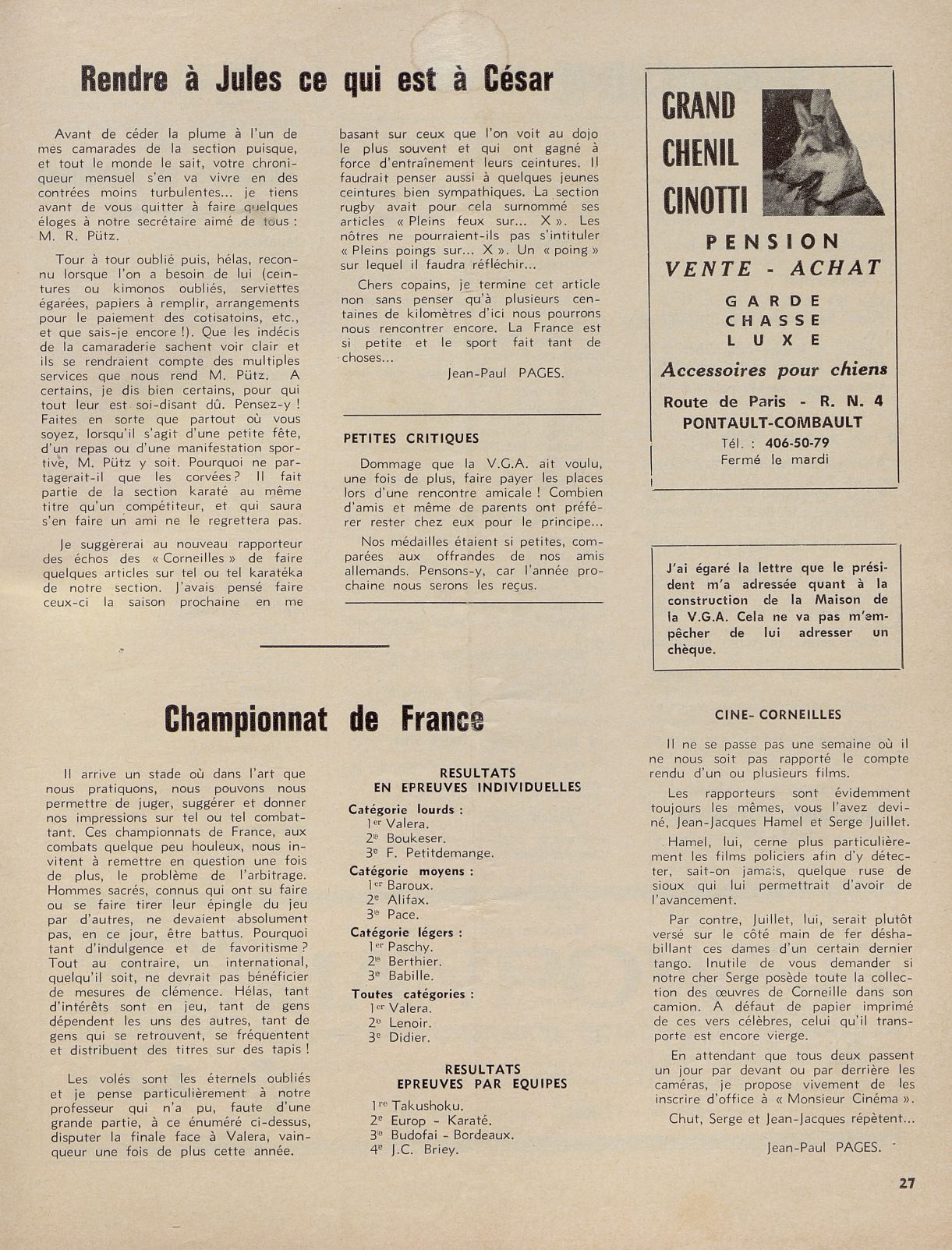 Rendre à Jules ce qui est à César

Avant de céder la plume à l'un de mes camarades de la section puisque, et tout le monde le sait, votre chroniqueur mensuel s'en va vivre en des contrées moins turbulentes... je tiens avant de vous quitter à faire quelques éloges à notre secrétaire aimé de tous : M. R. Pütz.

Tour à tour oublié puis, hélas, reconnu lorsque l'on a besoin de lui (ceintures ou kimonos oubliés, serviettes égarées, papiers à remplir, arrangements pour le paiement des cotisatoins, etc., et que sais-je encore !). Que les indécis de la camaraderie sachent voir clair et ils se rendraient compte des multiples services que nous rend M. Pütz. A certains, je dis bien certains, pour qui tout leur est soi-disant dû. Pensez-y ! Faites en sorte que partout où vous soyez, lorsqu'il s'agit d'une petite fête, d'un repas ou d'une manifestation sportive, M. Pütz y soit. Pourquoi ne partagerait-il que les corvées ? Il fait partie de la section karaté au même titre qu'un compétiteur, et qui saura s'en faire un ami ne le regrettera pas.

Je suggèrerai au nouveau rapporteur des échos des « Corneilles » de faire quelques articles sur tel ou tel karatéka de notre section. J'avais pensé faire ceux-ci la saison prochaine en me basant sur ceux que l'on voit au dojo le plus souvent et qui ont gagné à force d'entraînement leurs ceintures. Il faudrait penser aussi à quelques jeunes ceintures bien sympathiques. La section rugby avait pour cela surnommé ses articles « Pleins feux sur... X ». Les nôtres ne pourraient-ils pas s'intituler « Pleins poings sur... X ». Un « poing » sur lequel il faudra réfléchir...

Chers copains, je termine cet article non sans penser qu'à plusieurs centaines de kilomètres d'ici nous pourrons nous rencontrer encore. La France est si petite et le sport fait tant de choses...

Jean-Paul PAGES.

PETITES CRITIQUES

Dommage que la V.G.A. ait voulu, une fois de plus, faire payer les places lors d'une rencontre amicale ! Combien d'amis et même de parents ont préférer rester chez eux pour le principe...

Nos médailles étaient si petites, comparées aux offrandes de nos amis allemands. Pensons-y, car l'année prochaine nous serons les reçus.

GRAND CHENIL CINOTTI

PENSION
VENTE - ACHAT
GARDE
CHASSE
LUXE
Accessoires pour chiens
Route de Paris - R. N. 4
PONTAULT-COMBAULT
Tél. : 406-50-79
Fermé le mardi

J'ai égaré la lettre que le président m'a adressée quant à la construction de la Maison de la V.G.A. Cela ne va pas m'empêcher de lui adresser un chèque.

Championnat de France

Il arrive un stade où dans l'art que nous pratiquons, nous pouvons nous permettre de juger, suggérer et donner nos impressions sur tel ou tel combattant. Ces championnats de France, aux combats quelque peu houleux, nous invitent à remettre en question une fois de plus, le problème de l'arbitrage. Hommes sacrés, connus qui ont su faire ou se faire tirer leur épingle du jeu par d'autres, ne devaient absolument pas, en ce jour, être battus. Pourquoi tant d'indulgence et de favoritisme ? Tout au contraire, un international, quelqu'il soit, ne devrait pas bénéficier de mesures de clémence. Hélas, tant d'intérêts sont en jeu, tant de gens dépendent les uns des autres, tant de gens qui se retrouvent, se fréquentent et distribuent des titres sur des tapis !

Les volés sont les éternels oubliés et je pense particulièrement à notre professeur qui n'a pu, faute d'une grande partie, à ce énuméré ci-dessus, disputer la finale face à Valera, vainqueur une fois de plus cette année.

RESULTATS
EN EPREUVES INDIVIDUELLES

Catégorie lourds :
1er Valera.
2e Boukeser.
3e F. Petitdemange.
Catégorie moyens :
1er Baroux.
2e Alifax.
3e Pace.
Catégorie légers :
1er Paschy.
2e Berthier.
3e Babille.
Toutes catégories :
1er Valera.
2e Lenoir.
3e Didier.

RESULTATS
EPREUVES PAR EQUIPES

1re Takushoku.
2e Europ - Karaté.
3e Budofai - Bordeaux.
4e J.C. Briey.

CINE- CORNEILLES

Il ne se passe pas une semaine où il ne nous soit pas rapporté le compte rendu d'un ou plusieurs films.

Les rapporteurs sont évidemment toujours les mêmes, vous l'avez deviné, Jean-Jacques Hamel et Serge Juillet.

Hamel, lui, cerne plus particulièrement les films policiers afin d'y détecter, sait-on jamais, quelque ruse de sioux qui lui permettrait d'avoir de l'avancement.

Par contre, Juillet, lui, serait plutôt versé sur le côté main de fer déshabillant ces dames d'un certain dernier tango. Inutile de vous demander si notre cher Serge posède toute la collection des œuvres de Corneille dans son camion. A défaut de papier imprimé de ces vers célèbres, celui qu'il transporte est encore vierge.

En attendant que tous deux passent un jour par devant ou par derrière les caméras, je propose vivement de les inscrire d'office à « Monsieur Cinéma ».

Chut, Serge et Jean-Jacques répètent...

Jean-Paul PAGES.

27